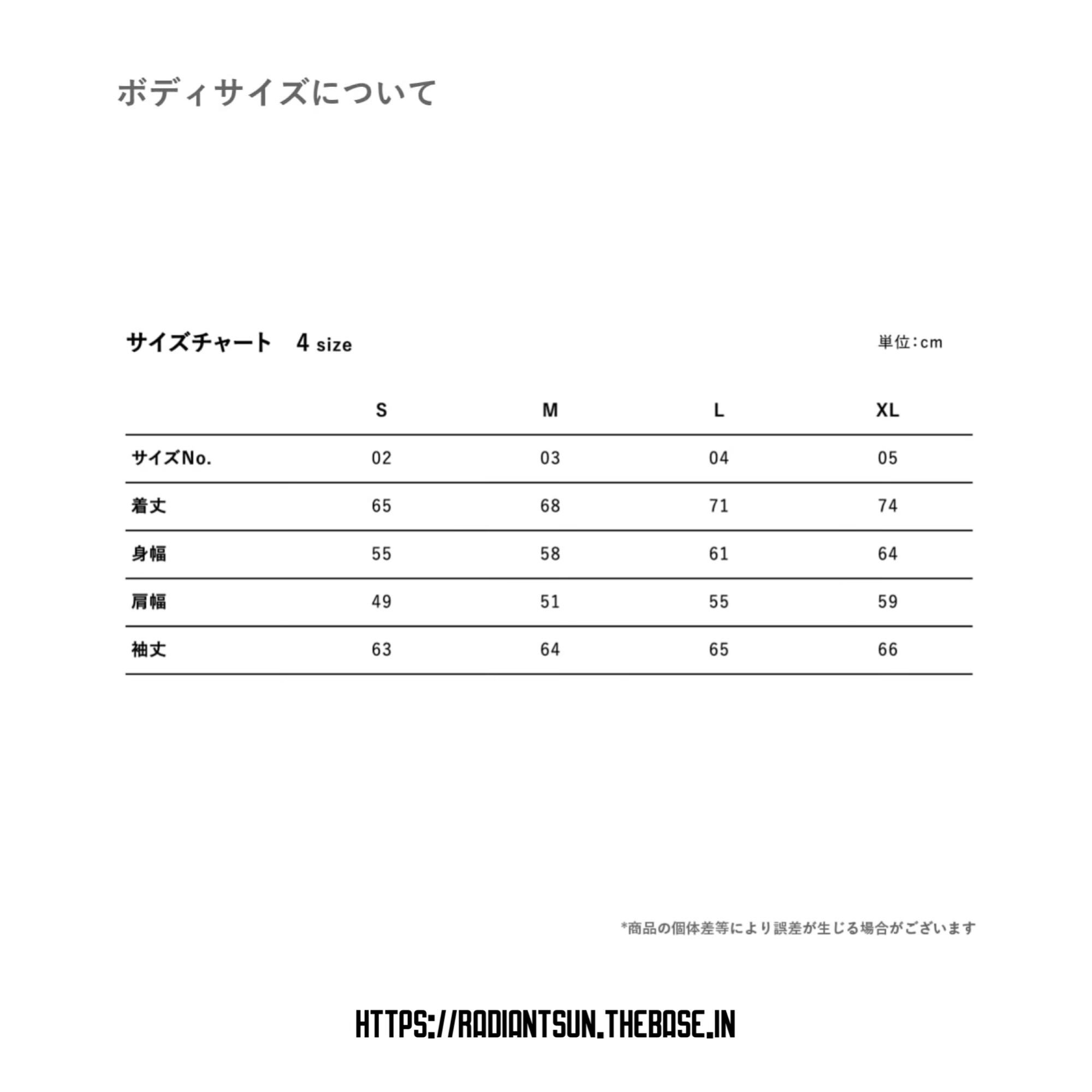 ボディサイズについて

サイズチャート　4 size

単位：cm

| | S | M | L | XL |
|---|---|---|---|---|
| サイズNo. | 02 | 03 | 04 | 05 |
| 着丈 | 65 | 68 | 71 | 74 |
| 身幅 | 55 | 58 | 61 | 64 |
| 肩幅 | 49 | 51 | 55 | 59 |
| 袖丈 | 63 | 64 | 65 | 66 |

*商品の個体差等により誤差が生じる場合がございます

HTTPS://RADIANTSUN.THEBASE.IN